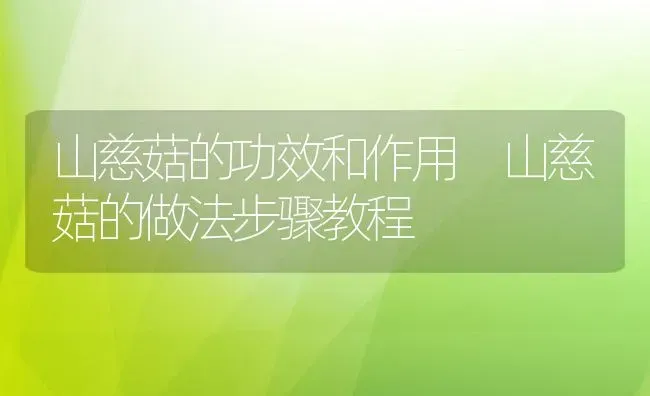 山慈菇的功效和作用 山慈菇的做法步骤教程